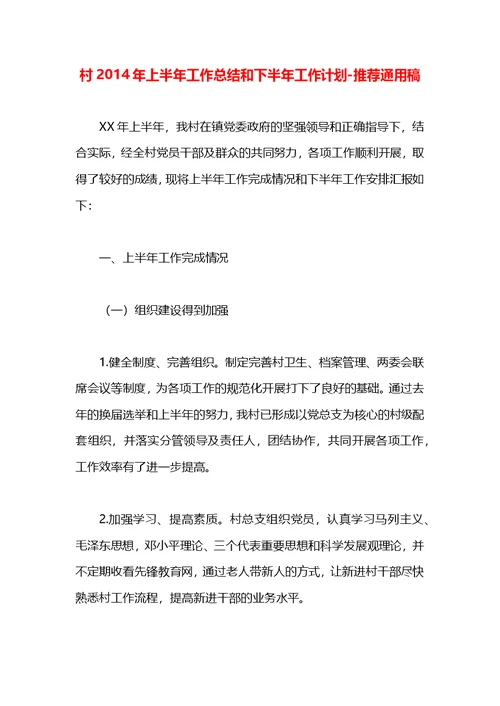 村 2014 年上半年工作总结和下半年工作计划-推荐通用稿

XX 年上半年，我村在镇党委政府的坚强领导和正确指导下，结合实际，经全村党员干部及群众的共同努力，各项工作顺利开展，取得了较好的成绩，现将上半年工作完成情况和下半年工作安排汇报如下：

一、上半年工作完成情况

（一）组织建设得到加强

1.健全制度、完善组织。制定完善村卫生、档案管理、两委会联席会议等制度，为各项工作的规范化开展打下了良好的基础。通过去年的换届选举和上半年的努力，我村已形成以党总支为核心的村级配套组织，并落实分管领导及责任人，团结协作，共同开展各项工作，工作效率有了进一步提高。

2.加强学习、提高素质。村总支组织党员，认真学习马列主义、毛泽东思想，邓小平理论、三个代表重要思想和科学发展观理论，并不定期收看先锋教育网，通过老人带新人的方式，让新进村干部尽快熟悉村工作流程，提高新进干部的业务水平。